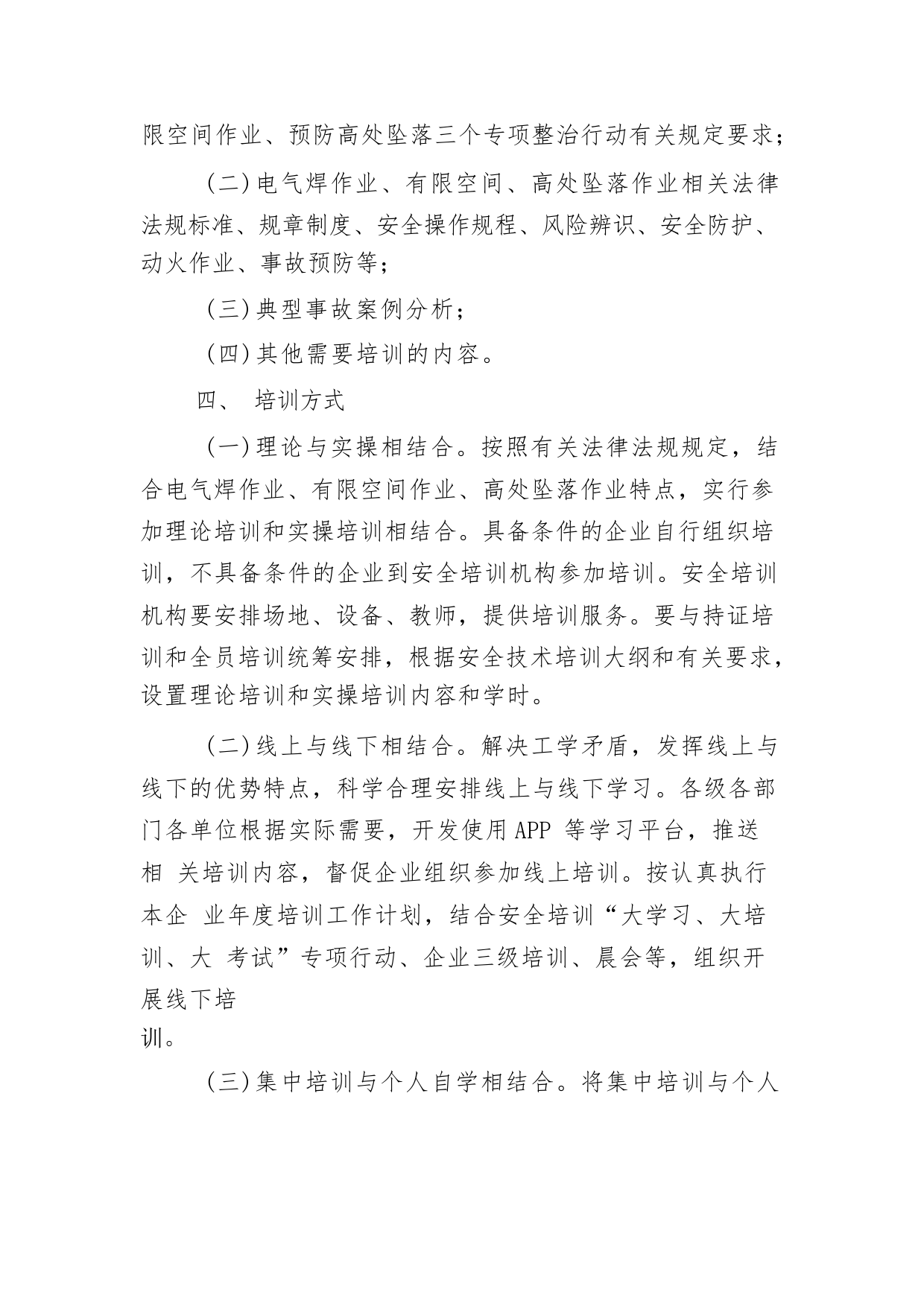 限空间作业、预防高处坠落三个专项整治行动有关规定要求；

（二）电气焊作业、有限空间、高处坠落作业相关法律法规标准、规章制度、安全操作规程、风险辨识、安全防护、动火作业、事故预防等；

（三）典型事故案例分析；

（四）其他需要培训的内容。

四、 培训方式

（一）理论与实操相结合。按照有关法律法规规定，结合电气焊作业、有限空间作业、高处坠落作业特点，实行参加理论培训和实操培训相结合。具备条件的企业自行组织培训，不具备条件的企业到安全培训机构参加培训。安全培训机构要安排场地、设备、教师，提供培训服务。要与持证培训和全员培训统筹安排，根据安全技术培训大纲和有关要求，设置理论培训和实操培训内容和学时。

（二）线上与线下相结合。解决工学矛盾，发挥线上与线下的优势特点，科学合理安排线上与线下学习。各级各部门各单位根据实际需要，开发使用APP 等学习平台，推送相 关培训内容，督促企业组织参加线上培训。按认真执行本企 业年度培训工作计划，结合安全培训“大学习、大培训、大 考试”专项行动、企业三级培训、晨会等，组织开展线下培训。

（三）集中培训与个人自学相结合。将集中培训与个人